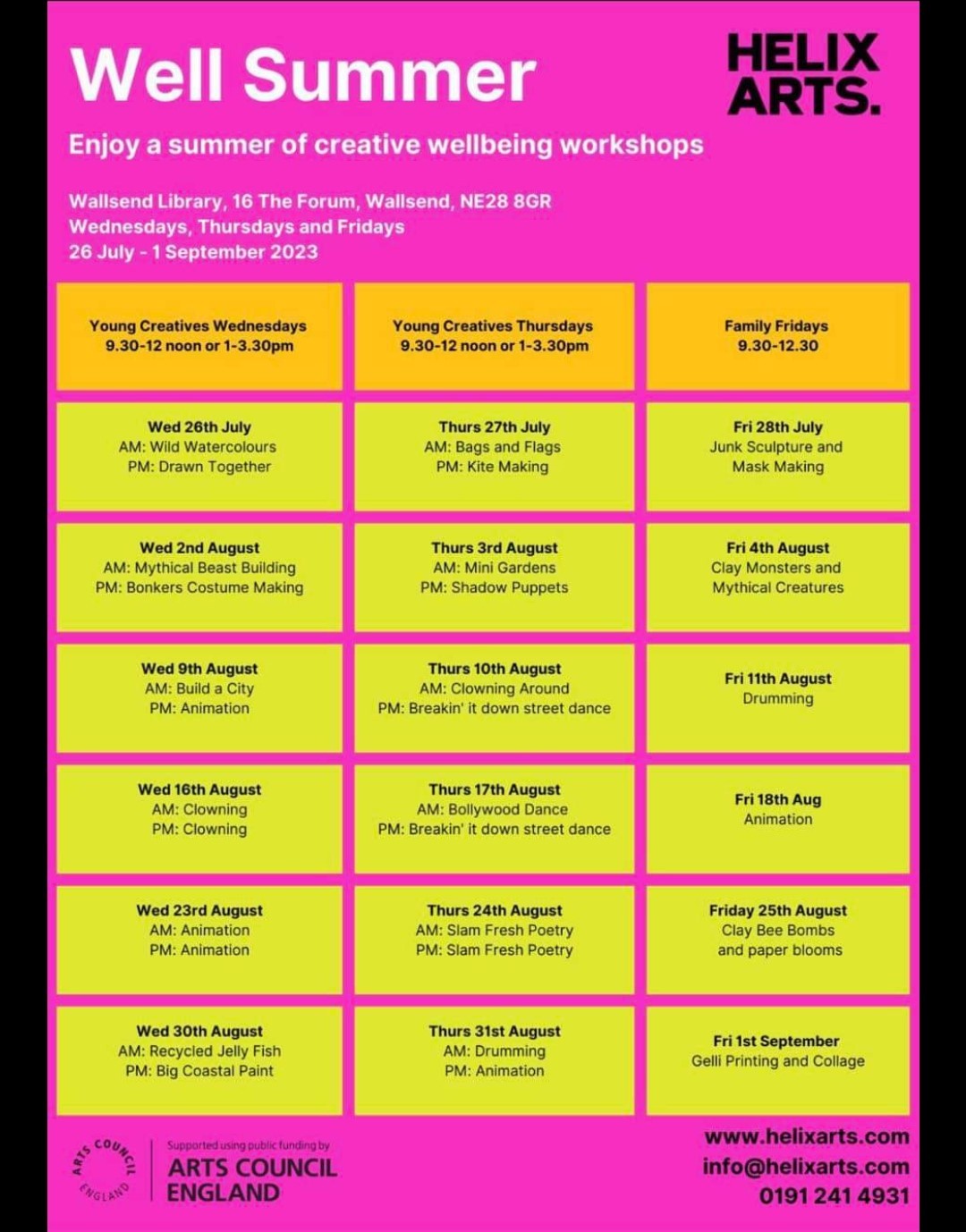 Well Summer

HELIX ARTS.

Enjoy a summer of creative wellbeing workshops

Wallsend Library, 16 The Forum, Wallsend, NE28 8GR
Wednesdays, Thursdays and Fridays
26 July - 1 September 2023

| Young Creatives Wednesdays 9.30-12 noon or 1-3.30pm | Young Creatives Thursdays 9.30-12 noon or 1-3.30pm | Family Fridays 9.30-12.30 |
|---|---|---|
| Wed 26th July AM: Wild Watercolours PM: Drawn Together | Thurs 27th July AM: Bags and Flags PM: Kite Making | Fri 28th July Junk Sculpture and Mask Making |
| Wed 2nd August AM: Mythical Beast Building PM: Bonkers Costume Making | Thurs 3rd August AM: Mini Gardens PM: Shadow Puppets | Fri 4th August Clay Monsters and Mythical Creatures |
| Wed 9th August AM: Build a City PM: Animation | Thurs 10th August AM: Clowning Around PM: Breakin' it down street dance | Fri 11th August Drumming |
| Wed 16th August AM: Clowning PM: Clowning | Thurs 17th August AM: Bollywood Dance PM: Breakin' it down street dance | Fri 18th Aug Animation |
| Wed 23rd August AM: Animation PM: Animation | Thurs 24th August AM: Slam Fresh Poetry PM: Slam Fresh Poetry | Friday 25th August Clay Bee Bombs and paper blooms |
| Wed 30th August AM: Recycled Jelly Fish PM: Big Coastal Paint | Thurs 31st August AM: Drumming PM: Animation | Fri 1st September Gelli Printing and Collage |

ARTS COUNCIL ENGLAND
Supported using public funding by
ARTS COUNCIL ENGLAND

www.helixarts.com
info@helixarts.com
0191 241 4931